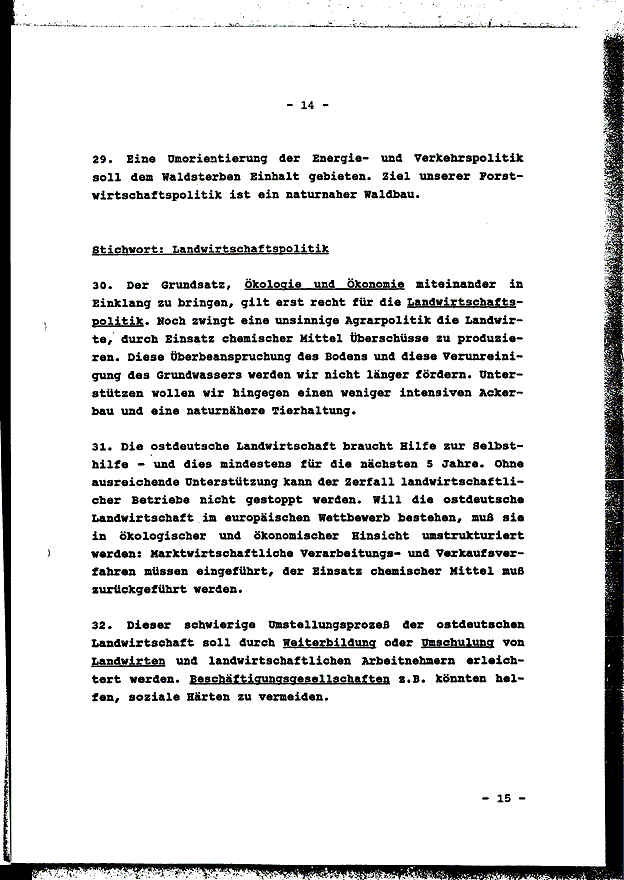 - 14 -

29. Eine Umorientierung der Energie- und Verkehrspolitik soll dem Waldsterben Einhalt gebieten. Ziel unserer Forstwirtschaftspolitik ist ein naturnaher Waldbau.

Stichwort: Landwirtschaftspolitik

30. Der Grundsatz, Ökologie und Ökonomie miteinander in Einklang zu bringen, gilt erst recht für die Landwirtschaftspolitik. Noch zwingt eine unsinnige Agrarpolitik die Landwirte, durch Einsatz chemischer Mittel Überschüsse zu produzieren. Diese Überbeanspruchung des Bodens und diese Verunreinigung des Grundwassers werden wir nicht länger fördern. Unterstützen wollen wir hingegen einen weniger intensiven Ackerbau und eine naturnähere Tierhaltung.

31. Die ostdeutsche Landwirtschaft braucht Hilfe zur Selbsthilfe - und dies mindestens für die nächsten 5 Jahre. Ohne ausreichende Unterstützung kann der Zerfall landwirtschaftlicher Betriebe nicht gestoppt werden. Will die ostdeutsche Landwirtschaft im europäischen Wettbewerb bestehen, muß sie in ökologischer und ökonomischer Hinsicht umstrukturiert werden: Marktwirtschaftliche Verarbeitungs- und Verkaufsverfahren müssen eingeführt, der Einsatz chemischer Mittel muß zurückgeführt werden.

32. Dieser schwierige Umstellungsprozeß der ostdeutschen Landwirtschaft soll durch Weiterbildung oder Umschulung von Landwirten und landwirtschaftlichen Arbeitnehmern erleichtert werden. Beschäftigungsgesellschaften z.B. könnten helfen, soziale Härten zu vermeiden.

- 15 -